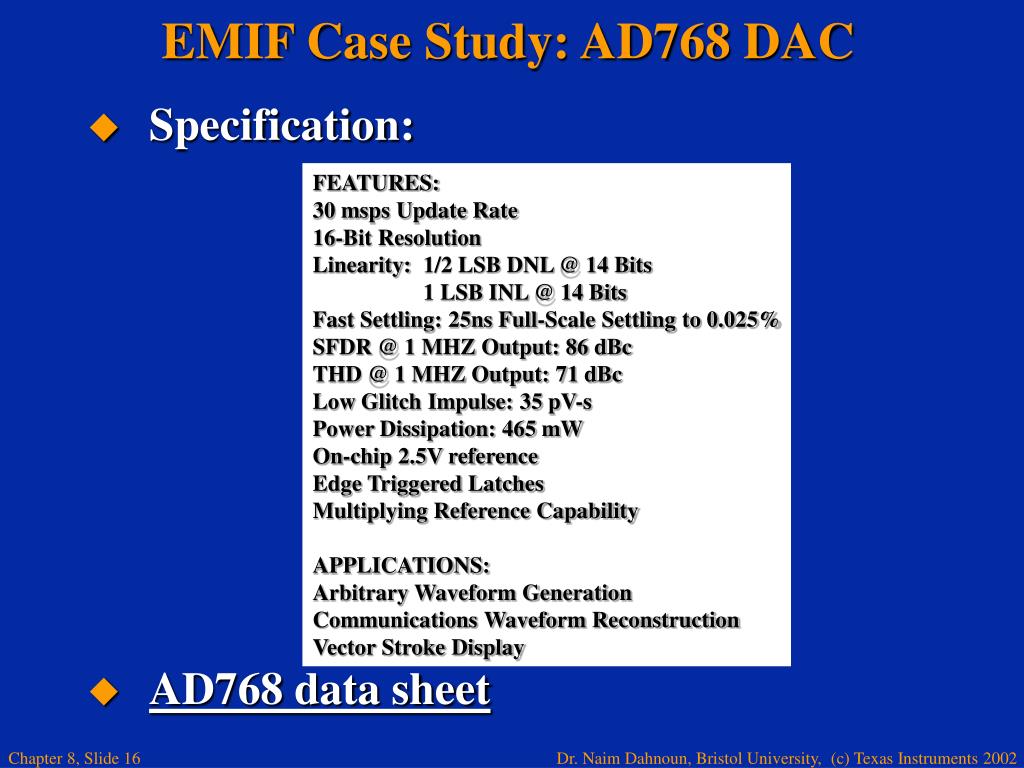 EMIF Case Study: AD768 DAC

Specification:

FEATURES:
30 msps Update Rate
16-Bit Resolution
Linearity: 1/2 LSB DNL @ 14 Bits
1 LSB INL @ 14 Bits
Fast Settling: 25ns Full-Scale Settling to 0.025%
SFDR @ 1 MHZ Output: 86 dBc
THD @ 1 MHZ Output: 71 dBc
Low Glitch Impulse: 35 pV-s
Power Dissipation: 465 mW
On-chip 2.5V reference
Edge Triggered Latches
Multiplying Reference Capability

APPLICATIONS:
Arbitrary Waveform Generation
Communications Waveform Reconstruction
Vector Stroke Display

AD768 data sheet

Chapter 8, Slide 16

Dr. Naim Dahnoun, Bristol University, (c) Texas Instruments 2002